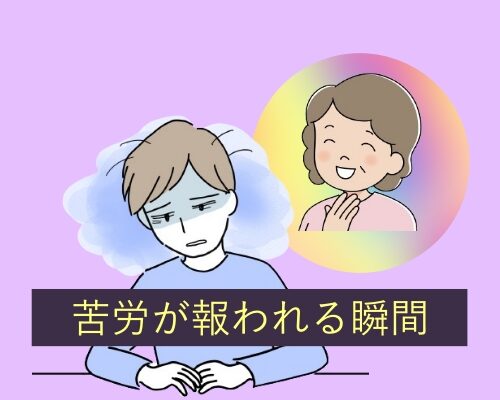 苦労が報われる瞬間